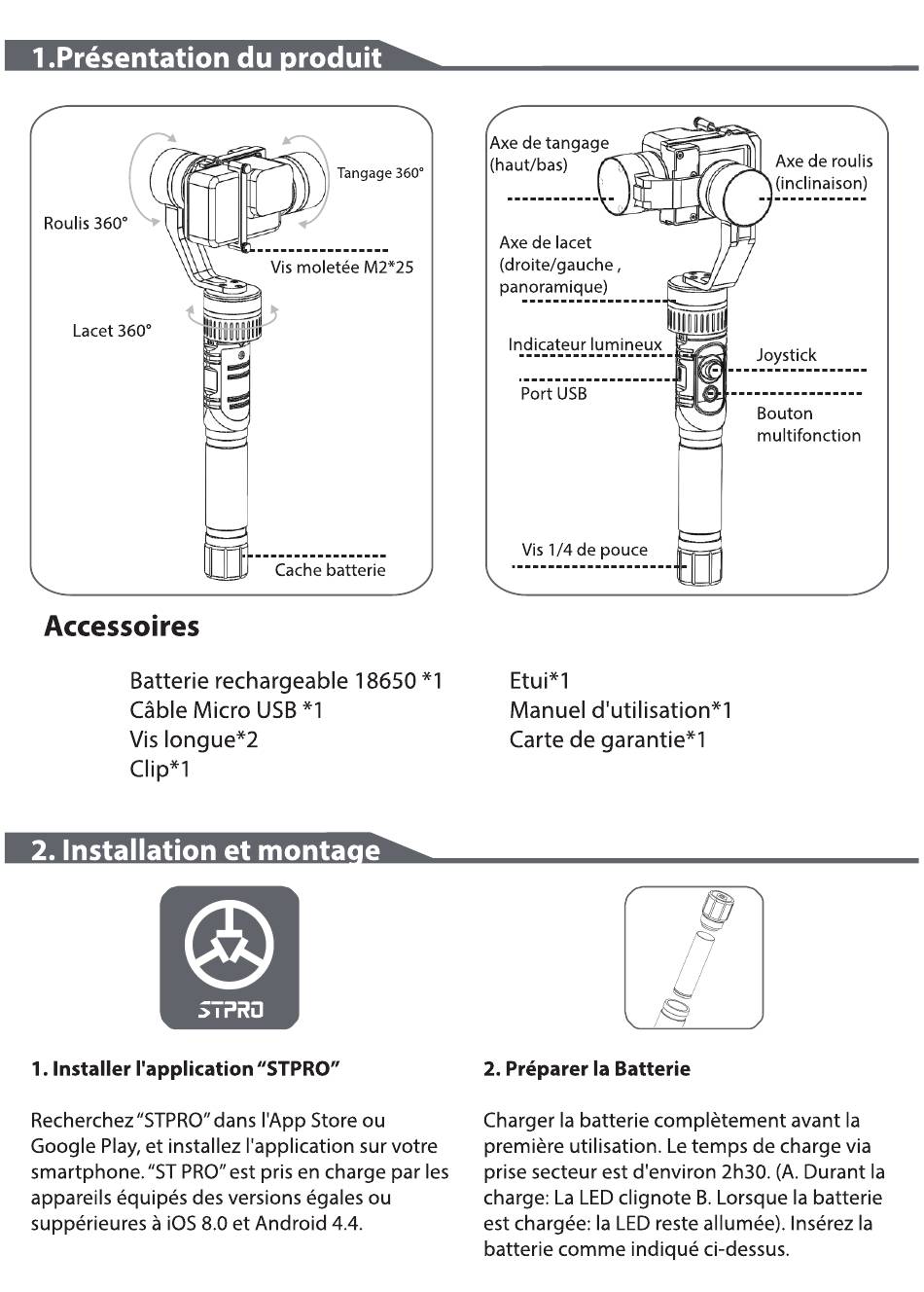 1.Présentation du produit

Tangage 360°
Roulis 360°
Vis moletée M2*25
Lacet 360°
Cache batterie

Axe de tangage (haut/bas)
Axe de roulis (inclinaison)
Axe de lacet (droite/gauche , panoramique)
Indicateur lumineux
Joystick
Port USB
Bouton multifonction
Vis 1/4 de pouce

Accessoires

Batterie rechargeable 18650 *1
Câble Micro USB *1
Vis longue*2
Clip*1

Etui*1
Manuel d'utilisation*1
Carte de garantie*1

2. Installation et montage

STPRO

1. Installer l'application "STPRO"

Recherchez "STPRO" dans l'App Store ou Google Play, et installez l'application sur votre smartphone. "ST PRO" est pris en charge par les appareils équipés des versions égales ou suppérieures à iOS 8.0 et Android 4.4.

2. Préparer la Batterie

Charger la batterie complètement avant la première utilisation. Le temps de charge via prise secteur est d'environ 2h30. (A. Durant la charge: La LED clignote B. Lorsque la batterie est chargée: la LED reste allumée). Insérez la batterie comme indiqué ci-dessus.